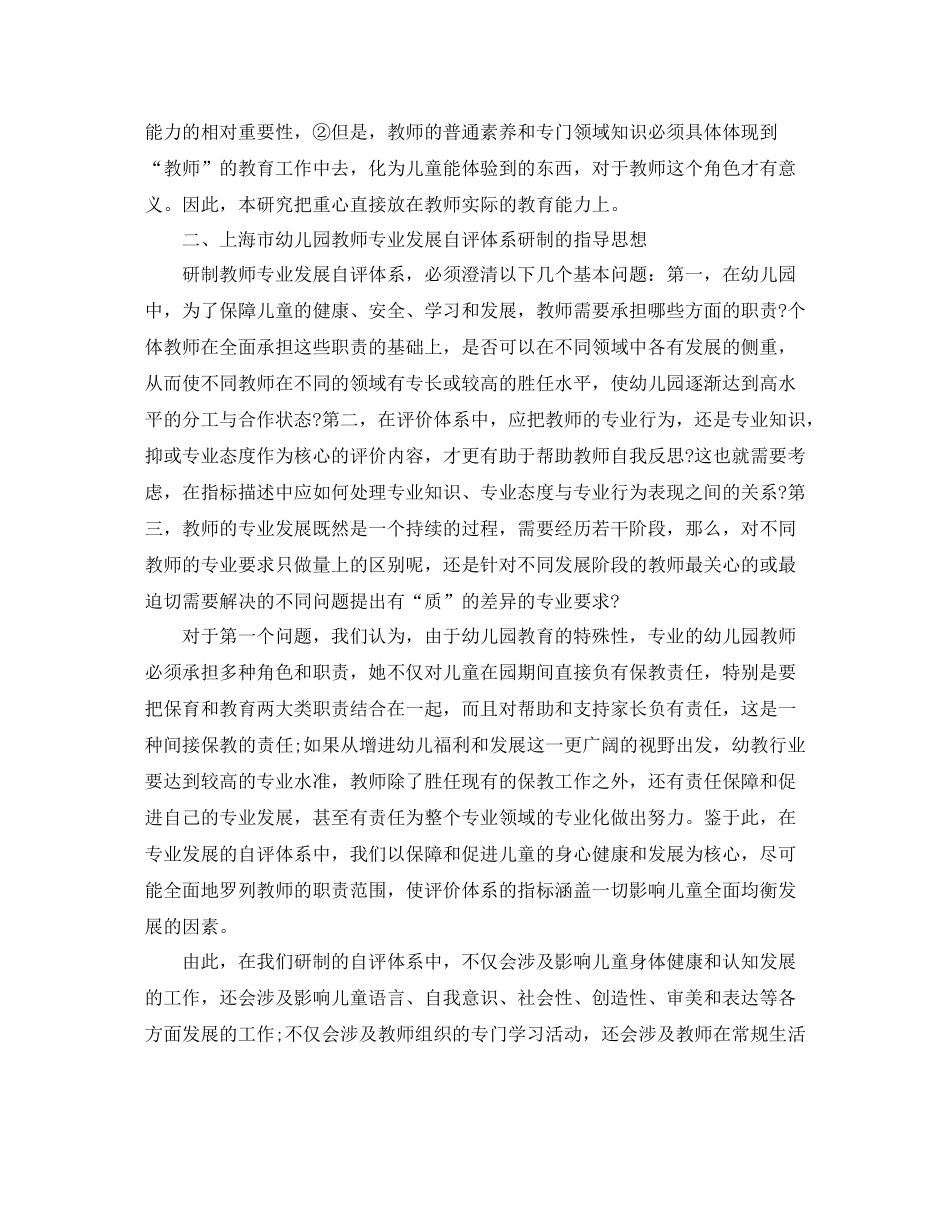 能力的相对重要性，②但是，教师的普通素养和专门领域知识必须具体体现到“教师”的教育工作中去，化为儿童能体验到的东西，对于教师这个角色才有意义。因此，本研究把重心直接放在教师实际的教育能力上。

二、上海市幼儿园教师专业发展自评体系研制的指导思想

研制教师专业发展自评体系，必须澄清以下几个基本问题：第一，在幼儿园中，为了保障儿童的健康、安全、学习和发展，教师需要承担哪些方面的职责?个体教师在全面承担这些职责的基础上，是否可以在不同领域中各有发展的侧重，从而使不同教师在不同的领域有专长或较高的胜任水平，使幼儿园逐渐达到高水平的分工与合作状态?第二，在评价体系中，应把教师的专业行为，还是专业知识，抑或专业态度作为核心的评价内容，才更有助于帮助教师自我反思?这也就需要考虑，在指标描述中应如何处理专业知识、专业态度与专业行为表现之间的关系?第三，教师的专业发展既然是一个持续的过程，需要经历若干阶段，那么，对不同教师的专业要求只做量上的区别呢，还是针对不同发展阶段的教师最关心的或最迫切需要解决的不同问题提出有“质”的差异的专业要求?

对于第一个问题，我们认为，由于幼儿园教育的特殊性，专业的幼儿园教师必须承担多种角色和职责，她不仅对儿童在园期间直接负有保教责任，特别是要把保育和教育两大类职责结合在一起，而且对帮助和支持家长负有责任，这是一种间接保教的责任;如果从增进幼儿福利和发展这一更广阔的视野出发，幼教行业要达到较高的专业水准，教师除了胜任现有的保教工作之外，还有责任保障和促进自己的专业发展，甚至有责任为整个专业领域的专业化做出努力。鉴于此，在专业发展的自评体系中，我们以保障和促进儿童的身心健康和发展为核心，尽可能全面地罗列教师的职责范围，使评价体系的指标涵盖一切影响儿童全面均衡发展的因素。

由此，在我们研制的自评体系中，不仅会涉及影响儿童身体健康和认知发展的工作，还会涉及影响儿童语言、自我意识、社会性、创造性、审美和表达等各方面发展的工作;不仅会涉及教师组织的专门学习活动，还会涉及教师在常规生活